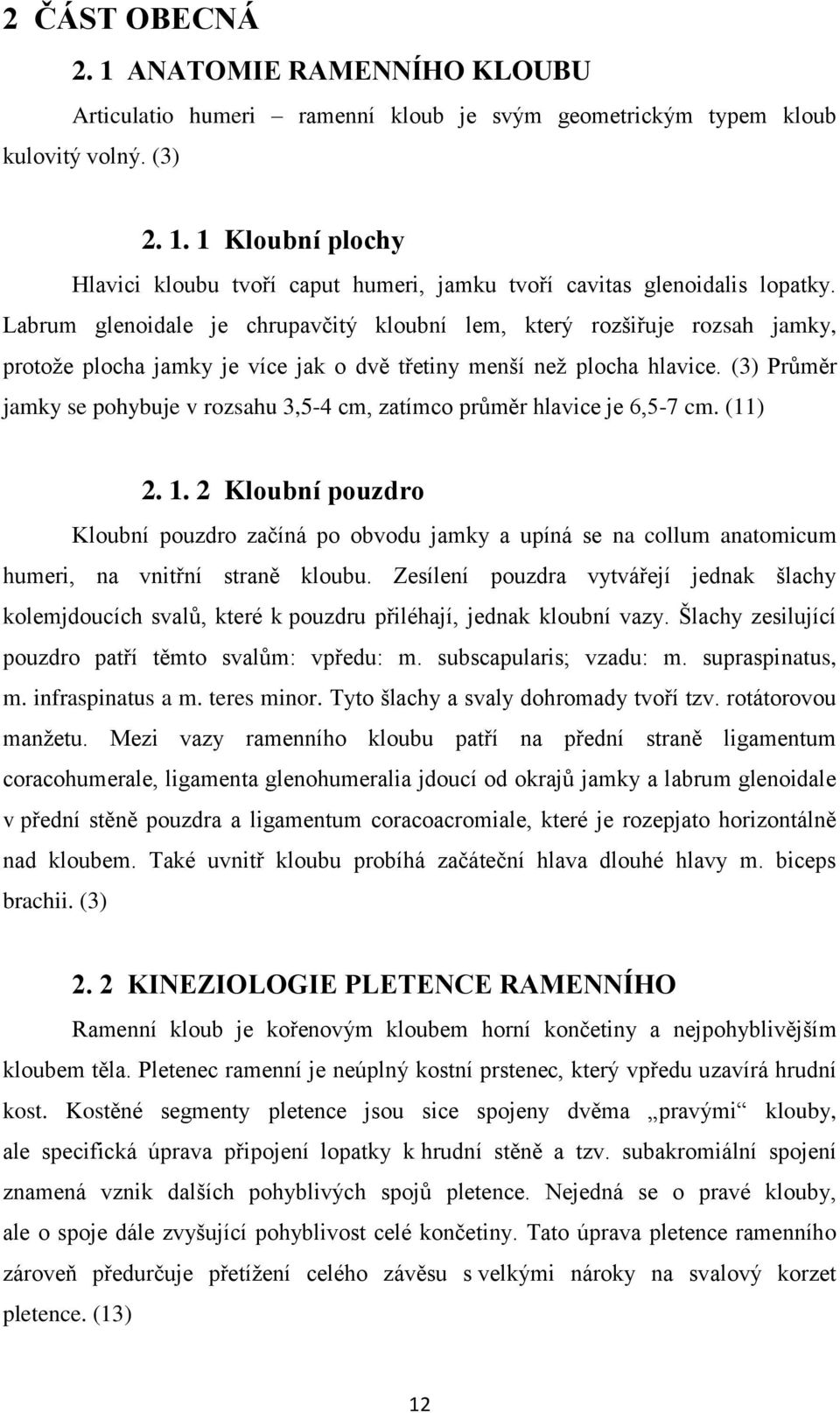 2 ČÁST OBECNÁ

2. 1 ANATOMIE RAMENNÍHO KLOUBU

Articulatio humeri – ramenní kloub je svým geometrickým typem kloub kulovitý volný. (3)

2. 1. 1 Kloubní plochy

Hlavici kloubu tvoří caput humeri, jamku tvoří cavitas glenoidalis lopatky. Labrum glenoidale je chrupavčitý kloubní lem, který rozšiřuje rozsah jamky, protože plocha jamky je více jak o dvě třetiny menší než plocha hlavice. (3) Průměr jamky se pohybuje v rozsahu 3,5-4 cm, zatímco průměr hlavice je 6,5-7 cm. (11)

2. 1. 2 Kloubní pouzdro

Kloubní pouzdro začíná po obvodu jamky a upíná se na collum anatomicum humeri, na vnitřní straně kloubu. Zesílení pouzdra vytvářejí jednak šlachy kolemjdoucích svalů, které k pouzdru přiléhají, jednak kloubní vazy. Šlachy zesilující pouzdro patří těmto svalům: vpředu: m. subscapularis; vzadu: m. supraspinatus, m. infraspinatus a m. teres minor. Tyto šlachy a svaly dohromady tvoří tzv. rotátorovou manžetu. Mezi vazy ramenního kloubu patří na přední straně ligamentum coracohumerale, ligamenta glenohumeralia jdoucí od okrajů jamky a labrum glenoidale v přední stěně pouzdra a ligamentum coracoacromiale, které je rozepjato horizontálně nad kloubem. Také uvnitř kloubu probíhá začáteční hlava dlouhé hlavy m. biceps brachii. (3)

2. 2 KINEZIOLOGIE PLETENCE RAMENNÍHO

Ramenní kloub je kořenovým kloubem horní končetiny a nejpohyblivějším kloubem těla. Pletenec ramenní je neúplný kostní prstenec, který vpředu uzavírá hrudní kost. Kostěné segmenty pletence jsou sice spojeny dvěma „pravými“ klouby, ale specifická úprava připojení lopatky k hrudní stěně a tzv. subakromiální spojení znamená vznik dalších pohyblivých spojů pletence. Nejedná se o pravé klouby, ale o spoje dále zvyšující pohyblivost celé končetiny. Tato úprava pletence ramenního zároveň předurčuje přetížení celého závěsu s velkými nároky na svalový korzet pletence. (13)

12